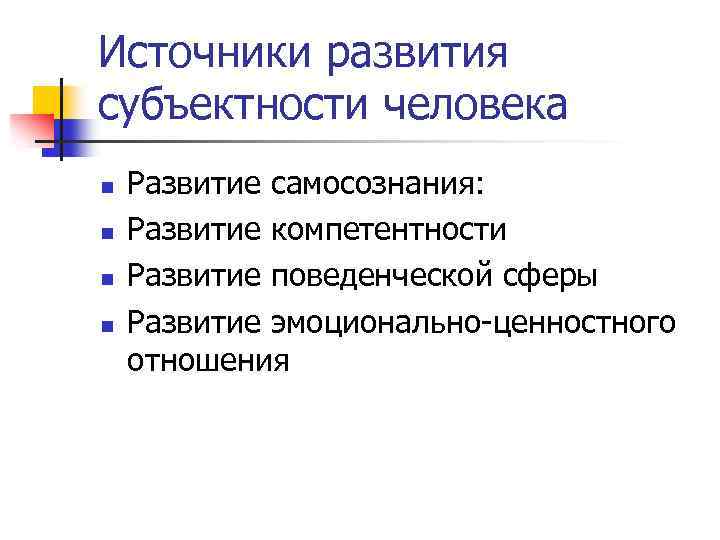 Источники развития субъектности человека

• Развитие самосознания:
• Развитие компетентности
• Развитие поведенческой сферы
• Развитие эмоционально-ценностного отношения